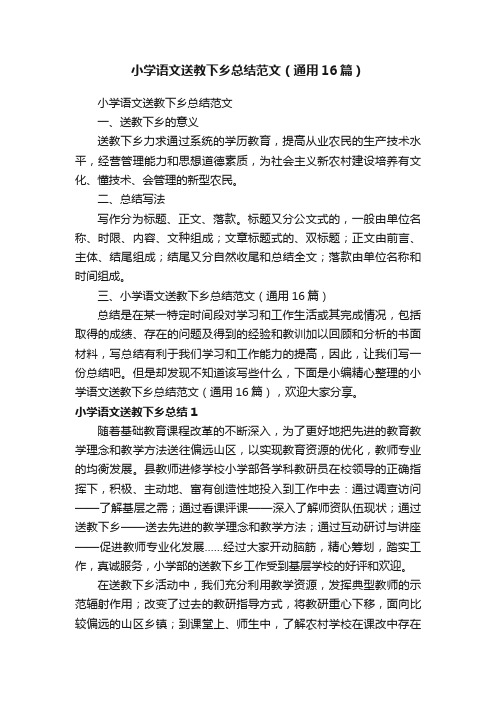 小学语文送教下乡总结范文（通用16篇）

小学语文送教下乡总结范文

一、送教下乡的意义

送教下乡力求通过系统的学历教育，提高从业农民的生产技术水平，经营管理能力和思想道德素质，为社会主义新农村建设培养有文化、懂技术、会管理的新型农民。

二、总结写法

写作分为标题、正文、落款。标题又分公文式的，一般由单位名称、时限、内容、文种组成；文章标题式的、双标题；正文由前言、主体、结尾组成；结尾又分自然收尾和总结全文；落款由单位名称和时间组成。

三、小学语文送教下乡总结范文（通用16篇）

总结是在某一特定时间段对学习和工作生活或其完成情况，包括取得的成绩、存在的问题及得到的经验和教训加以回顾和分析的书面材料，写总结有利于我们学习和工作能力的提高，因此，让我们写一份总结吧。但是却发现不知道该写些什么，下面是小编精心整理的小学语文送教下乡总结范文（通用16篇），欢迎大家分享。

小学语文送教下乡总结1

随着基础教育课程改革的不断深入，为了更好地把先进的教育教学理念和教学方法送往偏远山区，以实现教育资源的优化，教师专业的均衡发展。县教师进修学校小学部各学科教研员在校领导的正确指挥下，积极、主动地、富有创造性地投入到工作中去：通过调查访问——了解基层之需；通过看课评课——深入了解师资队伍现状；通过送教下乡——送去先进的教学理念和教学方法；通过互动研讨与讲座——促进教师专业化发展……经过大家开动脑筋，精心筹划，踏实工作，真诚服务，小学部的送教下乡工作受到基层学校的好评和欢迎。

在送教下乡活动中，我们充分利用教学资源，发挥典型教师的示范辐射作用；改变了过去的教研指导方式，将教研重心下移，面向比较偏远的山区乡镇；到课堂上、师生中，了解农村学校在课改中存在